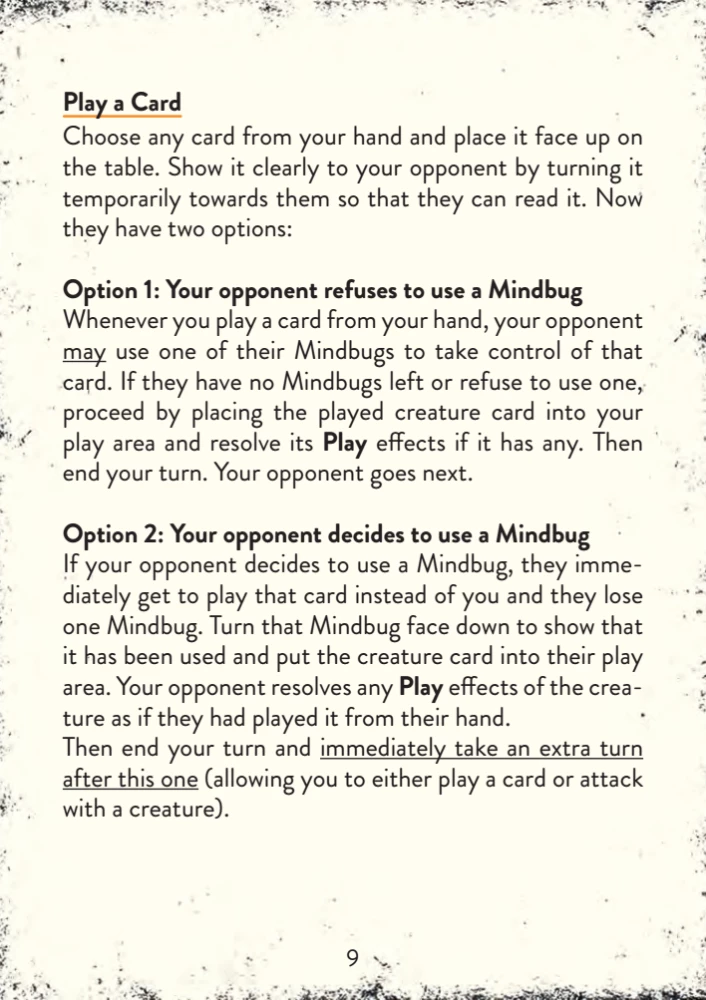 Play a Card
Choose any card from your hand and place it face up on the table. Show it clearly to your opponent by turning it temporarily towards them so that they can read it. Now they have two options:

Option 1: Your opponent refuses to use a Mindbug
Whenever you play a card from your hand, your opponent may use one of their Mindbugs to take control of that card. If they have no Mindbugs left or refuse to use one, proceed by placing the played creature card into your play area and resolve its Play effects if it has any. Then end your turn. Your opponent goes next.

Option 2: Your opponent decides to use a Mindbug
If your opponent decides to use a Mindbug, they immediately get to play that card instead of you and they lose one Mindbug. Turn that Mindbug face down to show that it has been used and put the creature card into their play area. Your opponent resolves any Play effects of the creature as if they had played it from their hand.
Then end your turn and immediately take an extra turn after this one (allowing you to either play a card or attack with a creature).

9